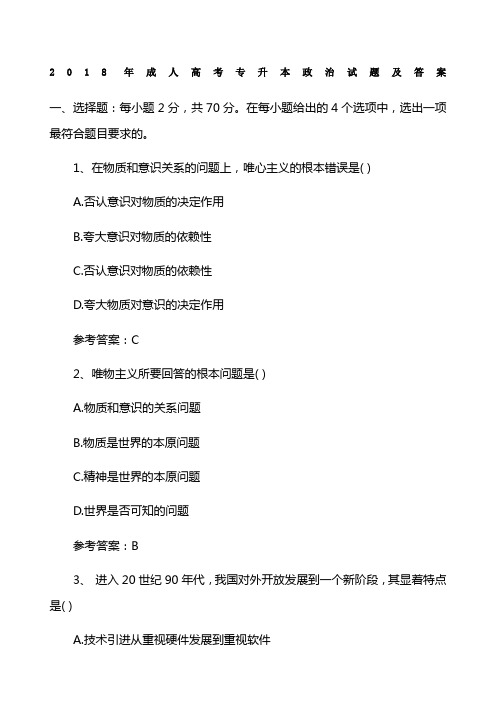 2018年成人高考专升本政治试题及答案

一、选择题：每小题2分，共70分。在每小题给出的4个选项中，选出一项最符合题目要求的。

1、在物质和意识关系的问题上，唯心主义的根本错误是( )

A.否认意识对物质的决定作用

B.夸大意识对物质的依赖性

C.否认意识对物质的依赖性

D.夸大物质对意识的决定作用

参考答案：C

2、唯物主义所要回答的根本问题是( )

A.物质和意识的关系问题

B.物质是世界的本原问题

C.精神是世界的本原问题

D.世界是否可知的问题

参考答案：B

3、 进入20世纪90年代，我国对外开放发展到一个新阶段，其显着特点是( )

A.技术引进从重视硬件发展到重视软件